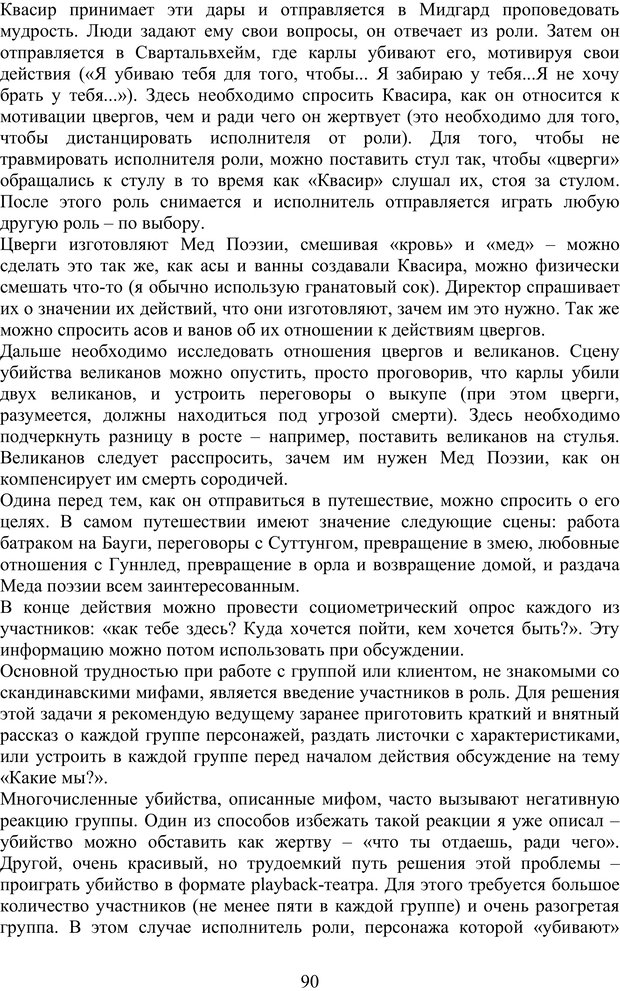 Квасир принимает эти дары и отправляется в Мидгард проповедовать мудрость. Люди задают ему свои вопросы, он отвечает из роли. Затем он отправляется в Свартальвхейм, где карлы убивают его, мотивируя свои действия («Я убиваю тебя для того, чтобы... Я забираю у тебя...Я не хочу брать у тебя...»). Здесь необходимо спросить Квасира, как он относится к мотивации цвергов, чем и ради чего он жертвует (это необходимо для того, чтобы дистанцировать исполнителя от роли). Для того, чтобы не травмировать исполнителя роли, можно поставить стул так, чтобы «цверги» обращались к стулу в то время как «Квасир» слушал их, стоя за стулом. После этого роль снимается и исполнитель отправляется играть любую другую роль – по выбору.
Цверги изготовляют Мед Поэзии, смешивая «кровь» и «мед» – можно сделать это так же, как асы и ванны создавали Квасира, можно физически смешать что-то (я обычно использую гранатовый сок). Директор спрашивает их о значении их действий, что они изготовляют, зачем им это нужно. Так же можно спросить асов и ванов об их отношении к действиям цвергов.
Дальше необходимо исследовать отношения цвергов и великанов. Сцену убийства великанов можно опустить, просто проговорив, что карлы убили двух великанов, и устроить переговоры о выкупе (при этом цверги, разумеется, должны находиться под угрозой смерти). Здесь необходимо подчеркнуть разницу в росте – например, поставить великанов на стулья. Великанов следует расспросить, зачем им нужен Мед Поэзии, как он компенсирует им смерть сородичей.
Одина перед тем, как он отправиться в путешествие, можно спросить о его целях. В самом путешествии имеют значение следующие сцены: работа батраком на Бауги, переговоры с Суттунгом, превращение в змею, любовные отношения с Гуннлед, превращение в орла и возвращение домой, и раздача Меда поэзии всем заинтересованным.
В конце действия можно провести социометрический опрос каждого из участников: «как тебе здесь? Куда хочется пойти, кем хочется быть?». Эту информацию можно потом использовать при обсуждении.
Основной трудностью при работе с группой или клиентом, не знакомыми со скандинавскими мифами, является введение участников в роль. Для решения этой задачи я рекомендую ведущему заранее приготовить краткий и внятный рассказ о каждой группе персонажей, раздать листочки с характеристиками, или устроить в каждой группе перед началом действия обсуждение на тему «Какие мы?».
Многочисленные убийства, описанные мифом, часто вызывают негативную реакцию группы. Один из способов избежать такой реакции я уже описал – убийство можно обставить как жертву – «что ты отдаешь, ради чего». Другой, очень красивый, но трудоемкий путь решения этой проблемы – проиграть убийство в формате playback-театра. Для этого требуется большое количество участников (не менее пяти в каждой группе) и очень разогретая группа. В этом случае исполнитель роли, персонажа которой «убивают»

90